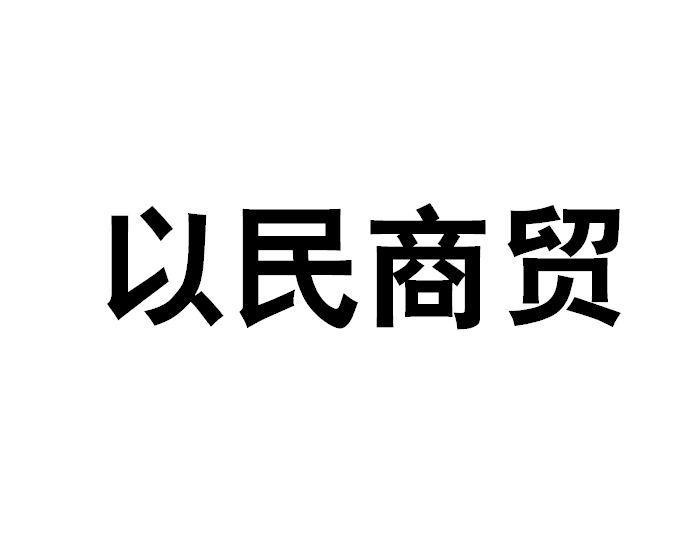 以民商贸